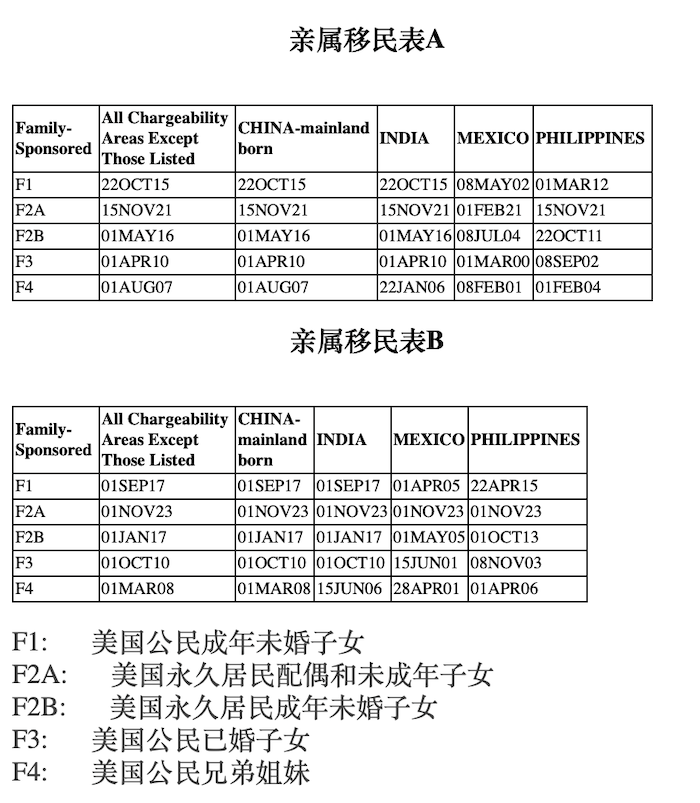 亲属移民表A

| Family-Sponsored | All Chargeability Areas Except Those Listed | CHINA-mainland born | INDIA | MEXICO | PHILIPPINES |
|---|---|---|---|---|---|
| F1 | 22OCT15 | 22OCT15 | 22OCT15 | 08MAY02 | 01MAR12 |
| F2A | 15NOV21 | 15NOV21 | 15NOV21 | 01FEB21 | 15NOV21 |
| F2B | 01MAY16 | 01MAY16 | 01MAY16 | 08JUL04 | 22OCT11 |
| F3 | 01APR10 | 01APR10 | 01APR10 | 01MAR00 | 08SEP02 |
| F4 | 01AUG07 | 01AUG07 | 22JAN06 | 08FEB01 | 01FEB04 |

亲属移民表B

| Family-Sponsored | All Chargeability Areas Except Those Listed | CHINA-mainland born | INDIA | MEXICO | PHILIPPINES |
|---|---|---|---|---|---|
| F1 | 01SEP17 | 01SEP17 | 01SEP17 | 01APR05 | 22APR15 |
| F2A | 01NOV23 | 01NOV23 | 01NOV23 | 01NOV23 | 01NOV23 |
| F2B | 01JAN17 | 01JAN17 | 01JAN17 | 01MAY05 | 01OCT13 |
| F3 | 01OCT10 | 01OCT10 | 01OCT10 | 15JUN01 | 08NOV03 |
| F4 | 01MAR08 | 01MAR08 | 15JUN06 | 28APR01 | 01APR06 |

F1: 美国公民成年未婚子女
F2A: 美国永久居民配偶和未成年子女
F2B: 美国永久居民成年未婚子女
F3: 美国公民已婚子女
F4: 美国公民兄弟姐妹